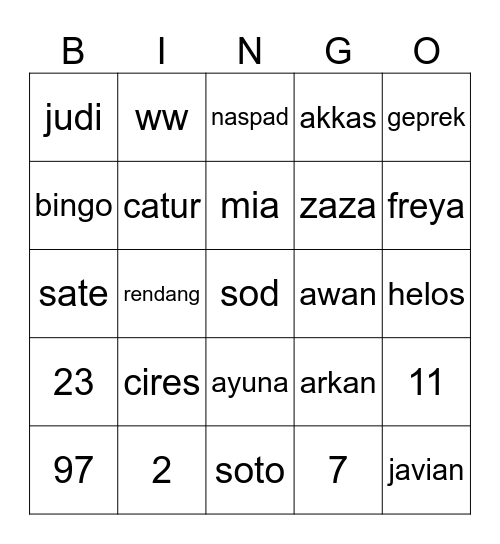 | B | I | N | G | O |
|---|---|---|---|---|
| judi | ww | naspad | akkas | geprek |
| bingo | catur | mia | zaza | freya |
| sate | rendang | sod | awan | helos |
| 23 | cires | ayuna | arkan | 11 |
| 97 | 2 | soto | 7 | javian |